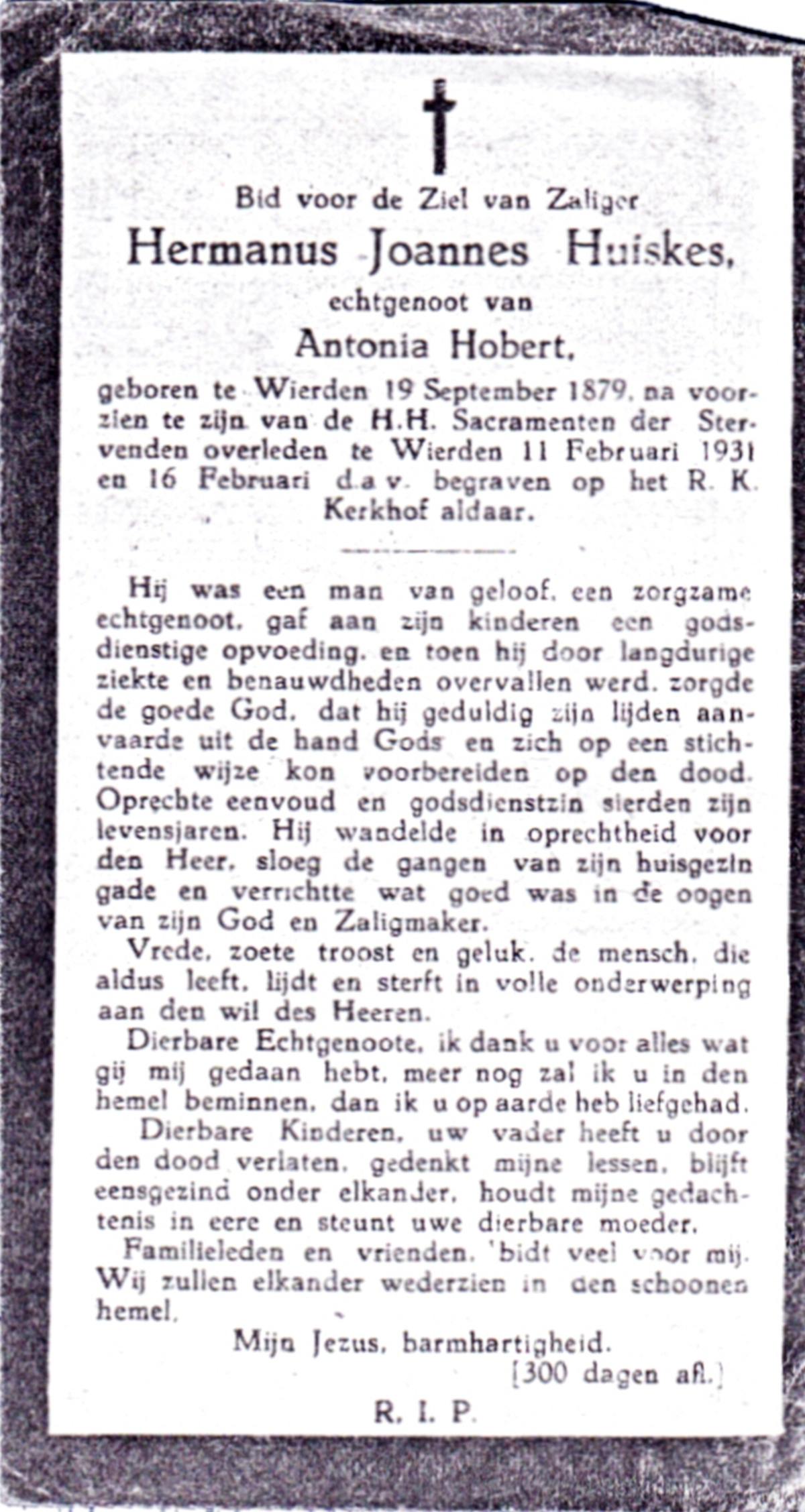 Bid voor de Ziel van Zaliger

Hermanus Joannes Huiskes,

echtgenoot van

Antonia Hobert,

geboren te Wierden 19 September 1879, na voorzien te zijn van de H.H. Sacramenten der Stervenden overleden te Wierden 11 Februari 1931 en 16 Februari d.a.v. begraven op het R. K. Kerkhof aldaar.

Hij was een man van geloof, een zorgzame echtgenoot, gaf aan zijn kinderen een godsdienstige opvoeding, en toen hij door langdurige ziekte en benauwdheden overvallen werd, zorgde de goede God, dat hij geduldig zijn lijden aanvaarde uit de hand Gods en zich op een stichtende wijze kon voorbereiden op den dood. Oprechte eenvoud en godsdienstzin sierden zijn levensjaren. Hij wandelde in oprechtheid voor den Heer, sloeg de gangen van zijn huisgezin gade en verrichtte wat goed was in de oogen van zijn God en Zaligmaker.

Vrede, zoete troost en geluk, de mensch, die aldus leeft, lijdt en sterft in volle onderwerping aan den wil des Heeren.

Dierbare Echtgenoote, ik dank u voor alles wat gij mij gedaan hebt, meer nog zal ik u in den hemel beminnen, dan ik u op aarde heb liefgehad.

Dierbare Kinderen, uw vader heeft u door den dood verlaten, gedenkt mijne lessen, blijft eensgezind onder elkander, houdt mijne gedachtenis in eere en steunt uwe dierbare moeder.

Familieleden en vrienden, bidt veel voor mij. Wij zullen elkander wederzien in den schoonen hemel.

Mijn Jezus, barmhartigheid.

[300 dagen afl.]

R. I. P.